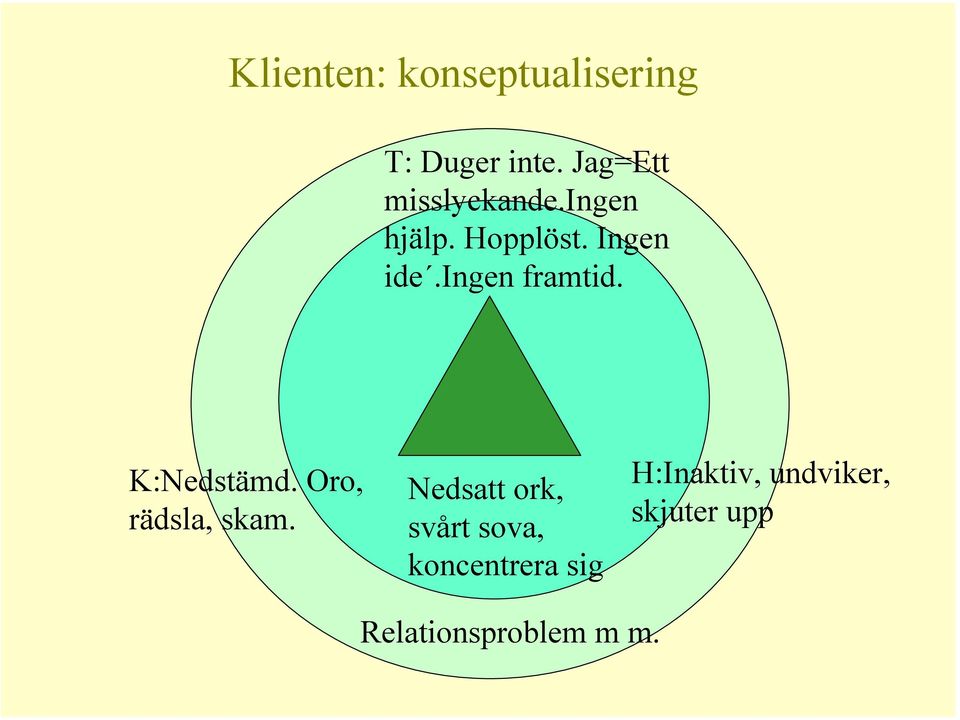 Klienten: konseptualisering

T: Duger inte. Jag=Ett misslyckande.Ingen hjälp. Hopplöst. Ingen ide´.Ingen framtid.

K:Nedstämd. Oro, rädsla, skam.

Nedsatt ork, svårt sova, koncentrera sig

H:Inaktiv, undviker, skjuter upp

Relationsproblem m m.